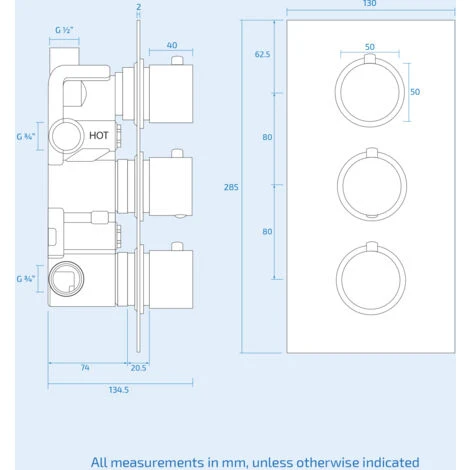 2
G ½"
40
G ¾"
HOT
G ¾"
74
20.5
134.5
130
62.5
50
50
80
285
80
All measurements in mm, unless otherwise indicated